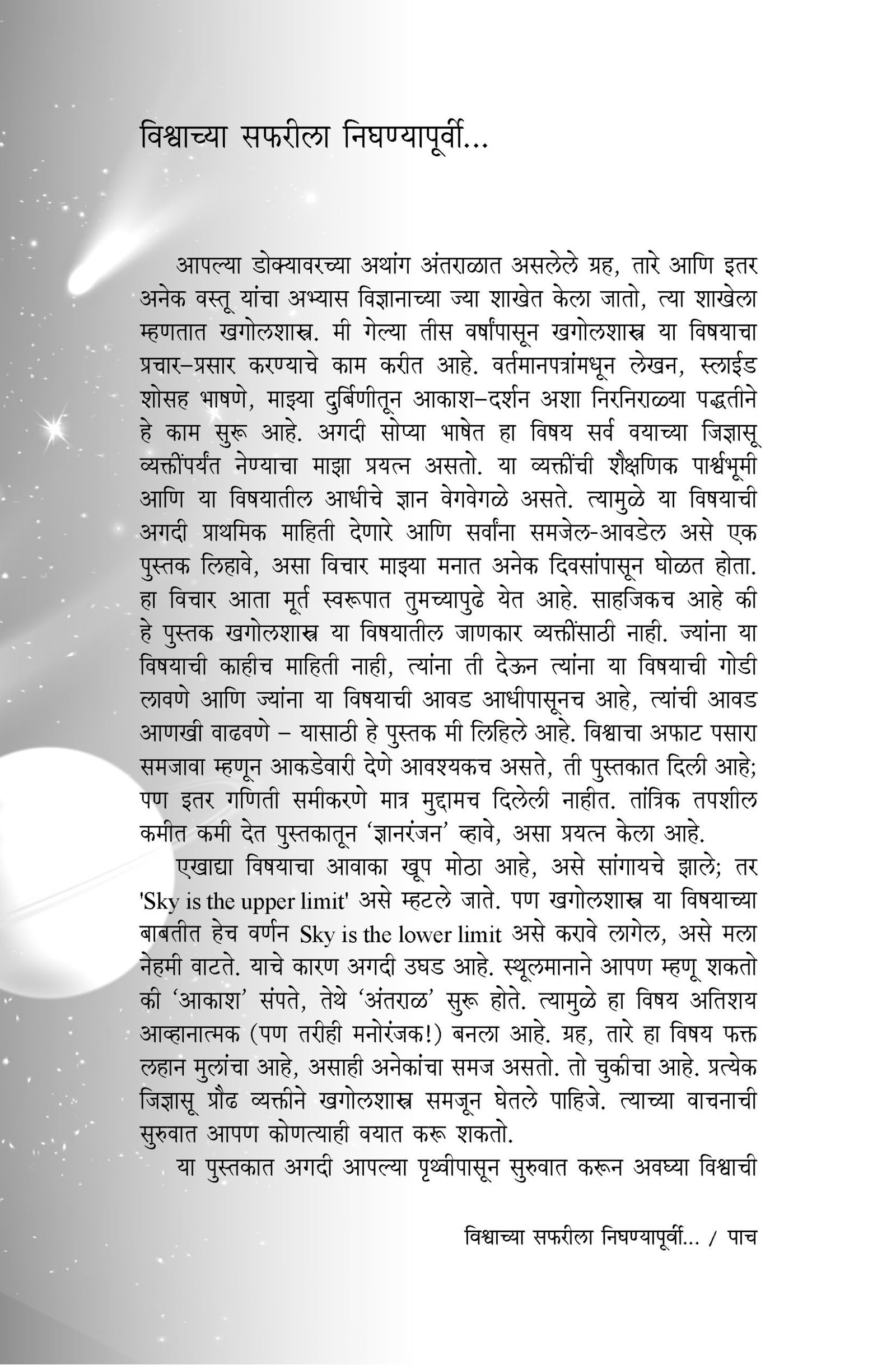 विश्वाच्या सफरीला निघण्यापूर्वी...

आपल्या डोक्यावरच्या अथांग अंतराळात असलेले ग्रह, तारे आणि इतर अनेक वस्तू यांचा अभ्यास विज्ञानाच्या ज्या शाखेत केला जातो, त्या शाखेला म्हणतात खगोलशास्त्र. मी गेल्या तीस वर्षांपासून खगोलशास्त्र या विषयाचा प्रचार-प्रसार करण्याचे काम करीत आहे. वर्तमानपत्रांमधून लेखन, स्लाईड शोसह भाषणे, माझ्या दुर्बिणीतून आकाश-दर्शन अशा निरनिराळ्या पद्धतीने हे काम सुरू आहे. अगदी सोप्या भाषेत हा विषय सर्व वयाच्या जिज्ञासू व्यक्तींपर्यंत नेण्याचा माझा प्रयत्न असतो. या व्यक्तींची शैक्षणिक पार्श्वभूमी आणि या विषयातील आधीचे ज्ञान वेगवेगळे असते. त्यामुळे या विषयाची अगदी प्राथमिक माहिती देणारे आणि सर्वांना समजेल-आवडेल असे एक पुस्तक लिहावे, असा विचार माझ्या मनात अनेक दिवसांपासून घोळत होता. हा विचार आता मूर्त स्वरूपात तुमच्यापुढे येत आहे. साहजिकच आहे की हे पुस्तक खगोलशास्त्र या विषयातील जाणकार व्यक्तींसाठी नाही. ज्यांना या विषयाची काहीच माहिती नाही, त्यांना ती देऊन त्यांना या विषयाची गोडी लावणे आणि ज्यांना या विषयाची आवड आधीपासूनच आहे, त्यांची आवड आणखी वाढवणे – यासाठी हे पुस्तक मी लिहिले आहे. विश्वाचा अफाट पसारा समजावा म्हणून आकडेवारी देणे आवश्यकच असते, ती पुस्तकात दिली आहे; पण इतर गणिती समीकरणे मात्र मुद्दामच दिलेली नाहीत. तांत्रिक तपशील कमीत कमी देत पुस्तकातून 'ज्ञानरंजन' व्हावे, असा प्रयत्न केला आहे.

एखाद्या विषयाचा आवाका खूप मोठा आहे, असे सांगायचे झाले; तर 'Sky is the upper limit' असे म्हटले जाते. पण खगोलशास्त्र या विषयाच्या बाबतीत हेच वर्णन Sky is the lower limit असे करावे लागेल, असे मला नेहमी वाटते. याचे कारण अगदी उघड आहे. स्थूलमानाने आपण म्हणू शकतो की 'आकाश' संपते, तेथे 'अंतराळ' सुरू होते. त्यामुळे हा विषय अतिशय आव्हानात्मक (पण तरीही मनोरंजक!) बनला आहे. ग्रह, तारे हा विषय फक्त लहान मुलांचा आहे, असाही अनेकांचा समज असतो. तो चुकीचा आहे. प्रत्येक जिज्ञासू प्रौढ व्यक्तीने खगोलशास्त्र समजून घेतले पाहिजे. त्याच्या वाचनाची सुरुवात आपण कोणत्याही वयात करू शकतो.

या पुस्तकात अगदी आपल्या पृथ्वीपासून सुरुवात करून अवघ्या विश्वाची

विश्वाच्या सफरीला निघण्यापूर्वी... / पाच